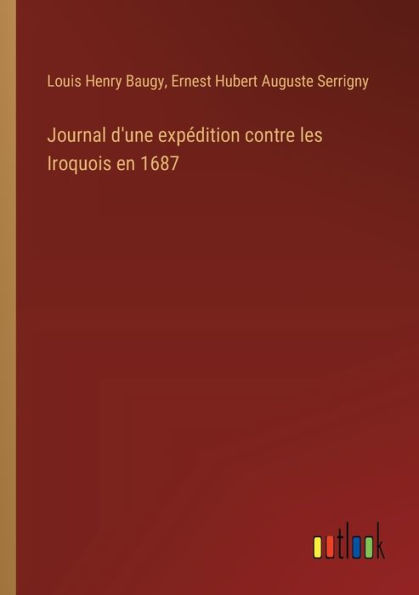 Louis Henry Baugy, Ernest Hubert Auguste Serrigny

Journal d'une expédition contre les Iroquois en 1687

outlook